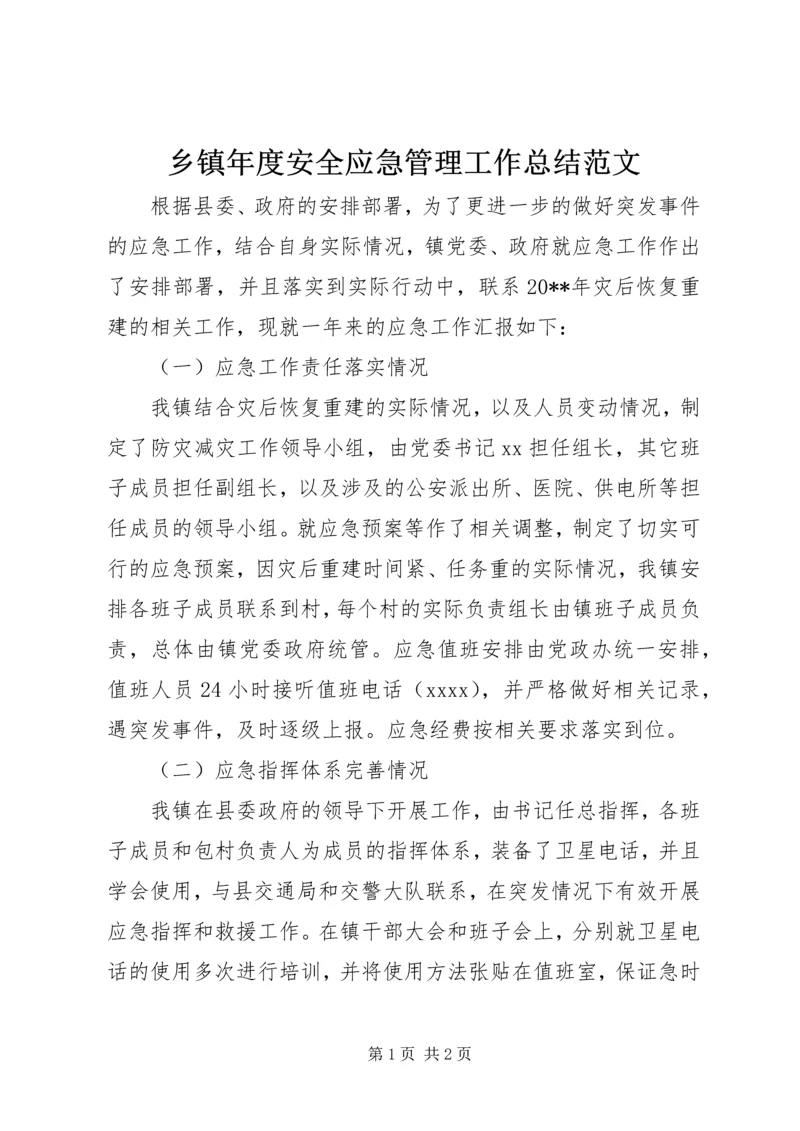 乡镇年度安全应急管理工作总结范文

根据县委、政府的安排部署，为了更进一步的做好突发事件的应急工作，结合自身实际情况，镇党委、政府就应急工作作出了安排部署，并且落实到实际行动中，联系20**年灾后恢复重建的相关工作，现就一年来的应急工作汇报如下：

（一）应急工作责任落实情况

我镇结合灾后恢复重建的实际情况，以及人员变动情况，制定了防灾减灾工作领导小组，由党委书记xx担任组长，其它班子成员担任副组长，以及涉及的公安派出所、医院、供电所等担任成员的领导小组。就应急预案等作了相关调整，制定了切实可行的应急预案，因灾后重建时间紧、任务重的实际情况，我镇安排各班子成员联系到村，每个村的实际负责组长由镇班子成员负责，总体由镇党委政府统管。应急值班安排由党政办统一安排，值班人员24小时接听值班电话（xxxx），并严格做好相关记录，遇突发事件，及时逐级上报。应急经费按相关要求落实到位。

（二）应急指挥体系完善情况

我镇在县委政府的领导下开展工作，由书记任总指挥，各班子成员和包村负责人为成员的指挥体系，装备了卫星电话，并且学会使用，与县交通局和交警大队联系，在突发情况下有效开展应急指挥和救援工作。在镇干部大会和班子会上，分别就卫星电话的使用多次进行培训，并将使用方法张贴在值班室，保证急时

第1页 共2页